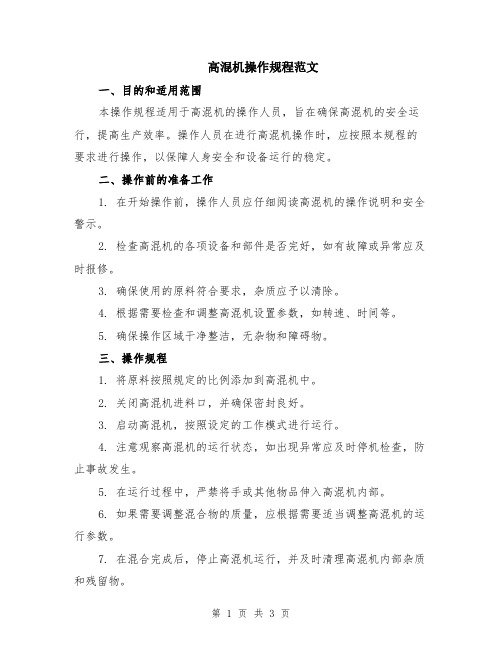 高混机操作规程范文

一、目的和适用范围

本操作规程适用于高混机的操作人员，旨在确保高混机的安全运行，提高生产效率。操作人员在进行高混机操作时，应按照本规程的要求进行操作，以保障人身安全和设备运行的稳定。

二、操作前的准备工作

1. 在开始操作前，操作人员应仔细阅读高混机的操作说明和安全警示。

2. 检查高混机的各项设备和部件是否完好，如有故障或异常应及时报修。

3. 确保使用的原料符合要求，杂质应予以清除。

4. 根据需要检查和调整高混机设置参数，如转速、时间等。

5. 确保操作区域干净整洁，无杂物和障碍物。

三、操作规程

1. 将原料按照规定的比例添加到高混机中。

2. 关闭高混机进料口，并确保密封良好。

3. 启动高混机，按照设定的工作模式进行运行。

4. 注意观察高混机的运行状态，如出现异常应及时停机检查，防止事故发生。

5. 在运行过程中，严禁将手或其他物品伸入高混机内部。

6. 如果需要调整混合物的质量，应根据需要适当调整高混机的运行参数。

7. 在混合完成后，停止高混机运行，并及时清理高混机内部杂质和残留物。

第 1 页 共 3 页